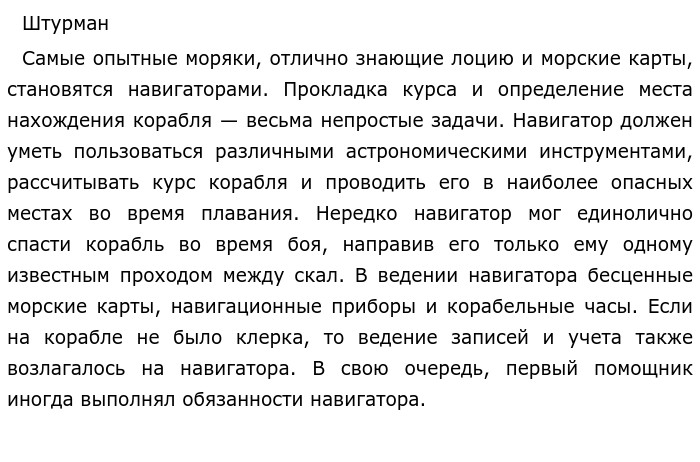 Штурман

Самые опытные моряки, отлично знающие лоцию и морские карты, становятся навигаторами. Прокладка курса и определение места нахождения корабля — весьма непростые задачи. Навигатор должен уметь пользоваться различными астрономическими инструментами, рассчитывать курс корабля и проводить его в наиболее опасных местах во время плавания. Нередко навигатор мог единолично спасти корабль во время боя, направив его только ему одному известным проходом между скал. В ведении навигатора бесценные морские карты, навигационные приборы и корабельные часы. Если на корабле не было клерка, то ведение записей и учета также возлагалось на навигатора. В свою очередь, первый помощник иногда выполнял обязанности навигатора.